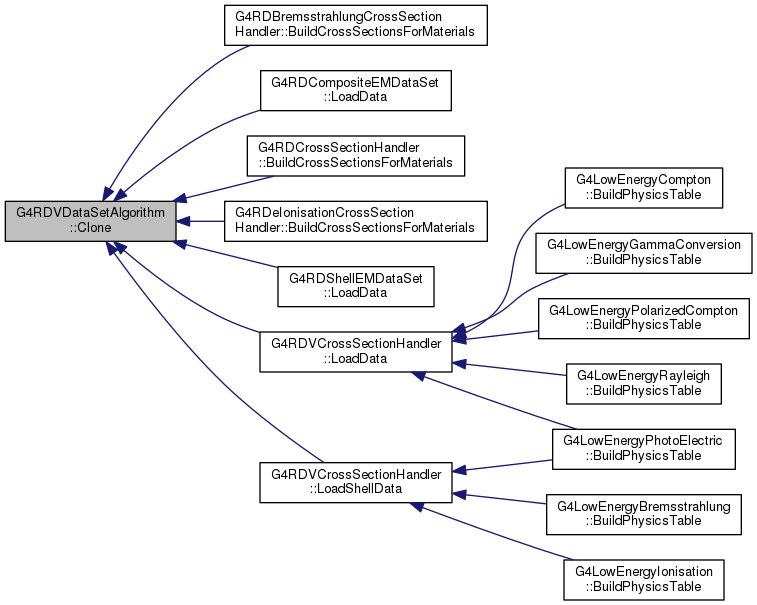 G4RDVDataSetAlgorithm ::Clone

G4RDBremsstrahlungCrossSection Handler::BuildCrossSectionsForMaterials

G4RDCompositeEMDataSet ::LoadData

G4RDCrossSectionHandler ::BuildCrossSectionsForMaterials

G4RDeIonisationCrossSection Handler::BuildCrossSectionsForMaterials

G4RDShellEMDataSet ::LoadData

G4RDVCrossSectionHandler ::LoadData

G4RDVCrossSectionHandler ::LoadShellData

G4LowEnergyCompton ::BuildPhysicsTable

G4LowEnergyGammaConversion ::BuildPhysicsTable

G4LowEnergyPolarizedCompton ::BuildPhysicsTable

G4LowEnergyRayleigh ::BuildPhysicsTable

G4LowEnergyPhotoElectric ::BuildPhysicsTable

G4LowEnergyBremsstrahlung ::BuildPhysicsTable

G4LowEnergyIonisation ::BuildPhysicsTable